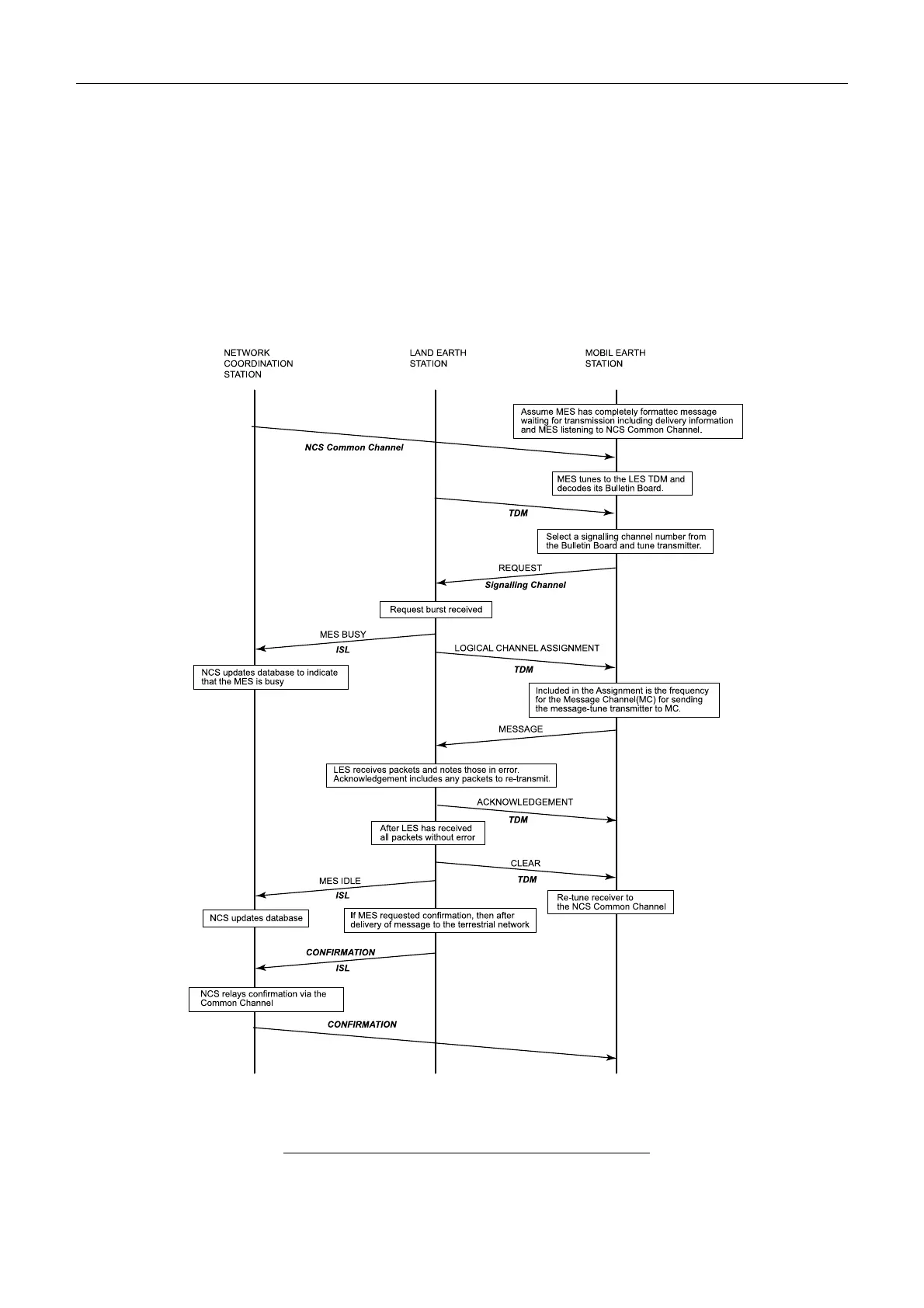 NETWORK COORDINATION STATION

LAND EARTH STATION

MOBIL EARTH STATION

Assume MES has completely formattec message waiting for transmission including delivery information and MES listening to NCS Common Channel.

NCS Common Channel

MES tunes to the LES TDM and decodes its Bulletin Board.

TDM

Select a signalling channel number from the Bulletin Board and tune transmitter.

REQUEST

Signalling Channel

Request burst received

MES BUSY

ISL

LOGICAL CHANNEL ASSIGNMENT

TDM

NCS updates database to indicate that the MES is busy

Included in the Assignment is the frequency for the Message Channel(MC) for sending the message-tune transmitter to MC.

MESSAGE

LES receives packets and notes those in error. Acknowledgement includes any packets to re-transmit.

ACKNOWLEDGEMENT

TDM

After LES has received all packets without error

CLEAR

TDM

MES IDLE

ISL

Re-tune receiver to the NCS Common Channel

NCS updates database

If MES requested confirmation, then after delivery of message to the terrestrial network

CONFIRMATION

ISL

NCS relays confirmation via the Common Channel

CONFIRMATION